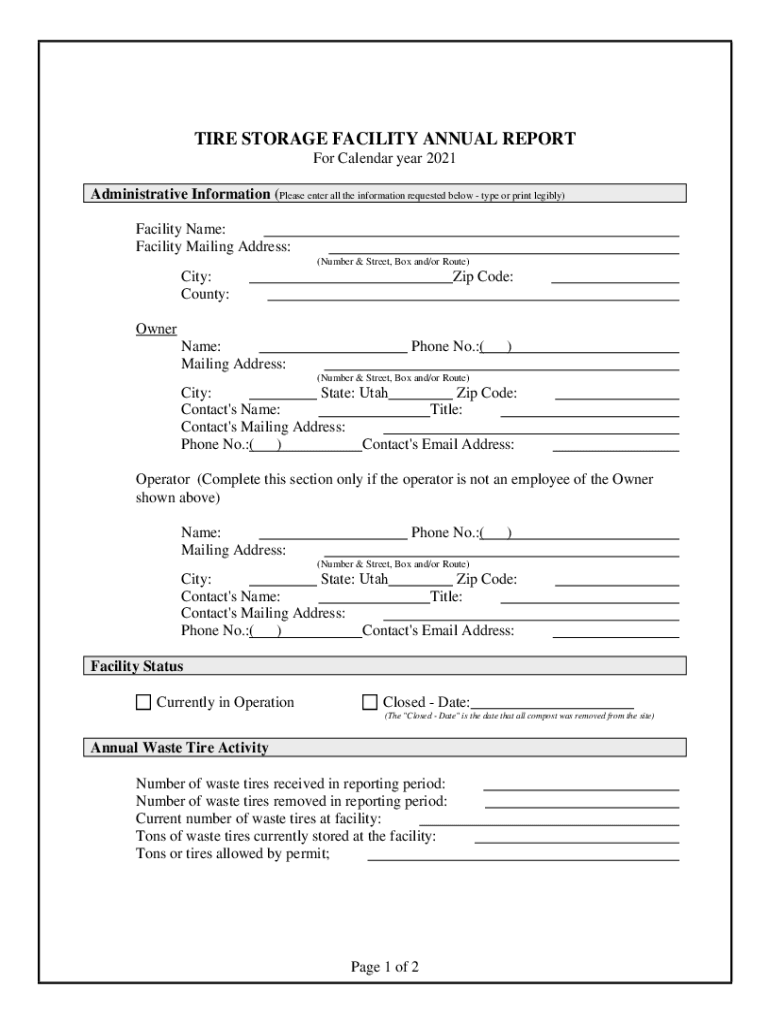 TIRE STORAGE FACILITY ANNUAL REPORT
For Calendar year 2021

Administrative Information (Please enter all the information requested below - type or print legibly)

Facility Name:
Facility Mailing Address:
(Number & Street, Box and/or Route)
City: Zip Code:
County:

Owner
Name: Phone No.:( )
Mailing Address:
(Number & Street, Box and/or Route)
City: State: Utah Zip Code:
Contact's Name: Title:
Contact's Mailing Address:
Phone No.:( ) Contact's Email Address:

Operator (Complete this section only if the operator is not an employee of the Owner shown above)

Name: Phone No.:( )
Mailing Address:
(Number & Street, Box and/or Route)
City: State: Utah Zip Code:
Contact's Name: Title:
Contact's Mailing Address:
Phone No.:( ) Contact's Email Address:

Facility Status

Currently in Operation
Closed - Date:
(The "Closed - Date" is the date that all compost was removed from the site)

Annual Waste Tire Activity

Number of waste tires received in reporting period:
Number of waste tires removed in reporting period:
Current number of waste tires at facility:
Tons of waste tires currently stored at the facility:
Tons or tires allowed by permit;

Page 1 of 2